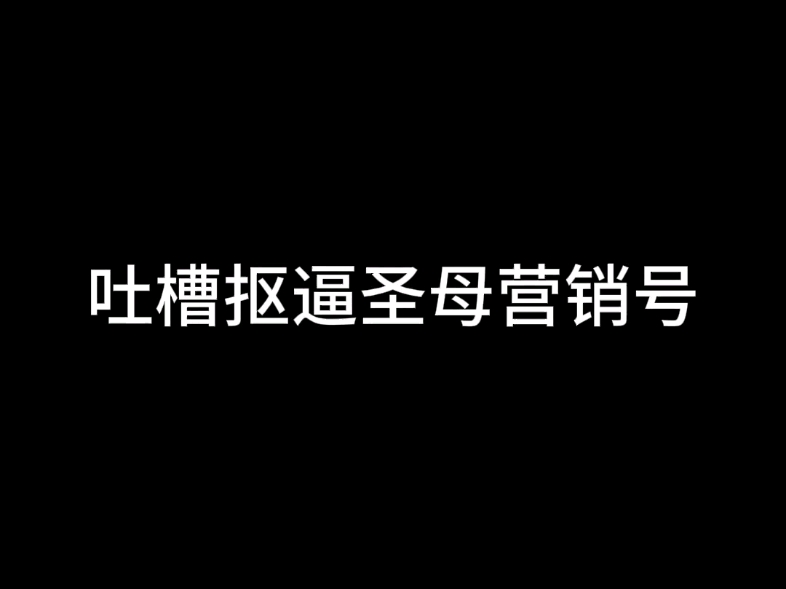 吐槽抠逼圣母营销号